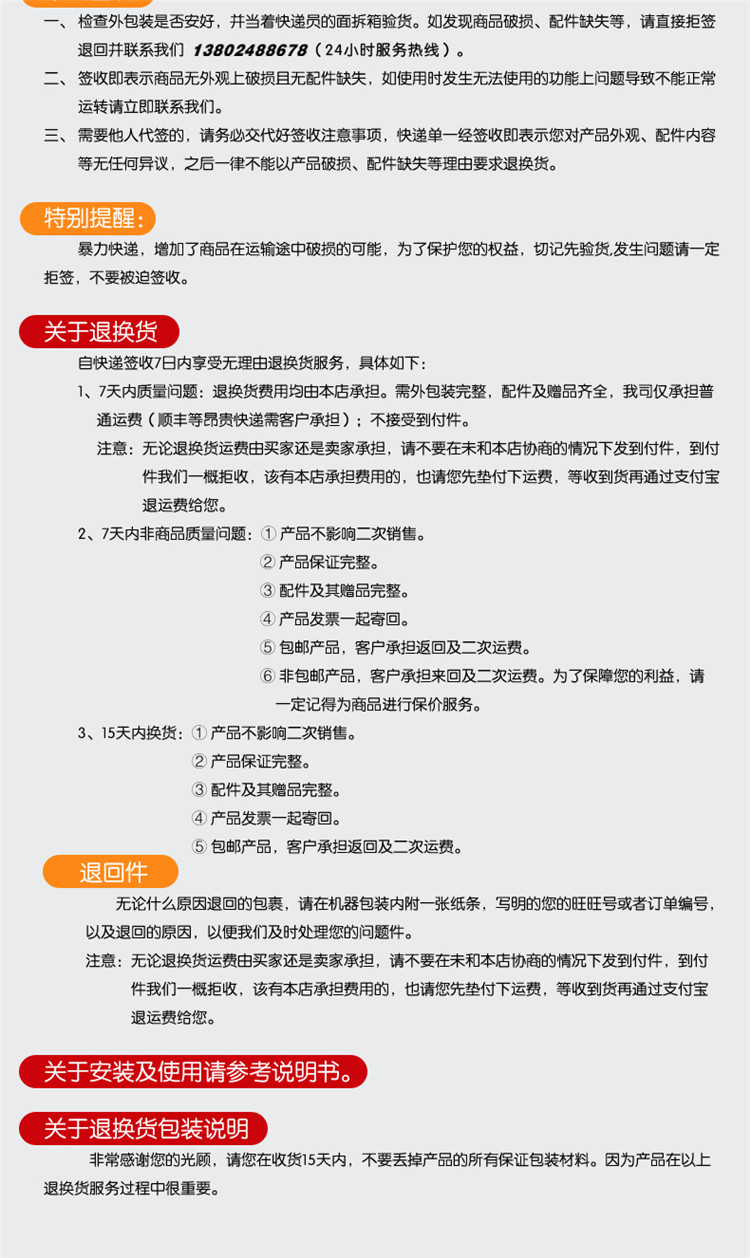 一、检查外包装是否安好，并当着快递员的面拆箱验货。如发现商品破损、配件缺失等，请直接拒签退回并联系我们 13802488678（24小时服务热线）。

二、签收即表示商品无外观上破损且无配件缺失，如使用时发生无法使用的功能上问题导致不能正常运转请立即联系我们。

三、需要他人代签的，请务必交代好签收注意事项，快递单一经签收即表示您对产品外观、配件内容等无任何异议，之后一律不能以产品破损、配件缺失等理由要求退换货。

特别提醒:

暴力快递，增加了商品在运输途中破损的可能，为了保护您的权益，切记先验货,发生问题请一定拒签，不要被迫签收。

关于退换货

自快递签收7日内享受无理由退换货服务，具体如下：

1、7天内质量问题：退换货费用均由本店承担。需外包装完整，配件及赠品齐全，我司仅承担普通运费（顺丰等昂贵快递需客户承担）；不接受到付件。

注意：无论退换货运费由买家还是卖家承担，请不要在未和本店协商的情况下发到付件，到付件我们一概拒收，该有本店承担费用的，也请您先垫付下运费，等收到货再通过支付宝退运费给您。

2、7天内非商品质量问题：① 产品不影响二次销售。
② 产品保证完整。
③ 配件及其赠品完整。
④ 产品发票一起寄回。
⑤ 包邮产品，客户承担返回及二次运费。
⑥ 非包邮产品，客户承担来回及二次运费。为了保障您的利益，请一定记得为商品进行保价服务。

3、15天内换货：① 产品不影响二次销售。
② 产品保证完整。
③ 配件及其赠品完整。
④ 产品发票一起寄回。
⑤ 包邮产品，客户承担返回及二次运费。

退回件

无论什么原因退回的包裹，请在机器包装内附一张纸条，写明的您的旺旺号或者订单编号，以及退回的原因，以便我们及时处理您的问题件。

注意：无论退换货运费由买家还是卖家承担，请不要在未和本店协商的情况下发到付件，到付件我们一概拒收，该有本店承担费用的，也请您先垫付下运费，等收到货再通过支付宝退运费给您。

关于安装及使用请参考说明书。

关于退换货包装说明

非常感谢您的光顾，请您在收货15天内，不要丢掉产品的所有保证包装材料。因为产品在以上退换货服务过程中很重要。